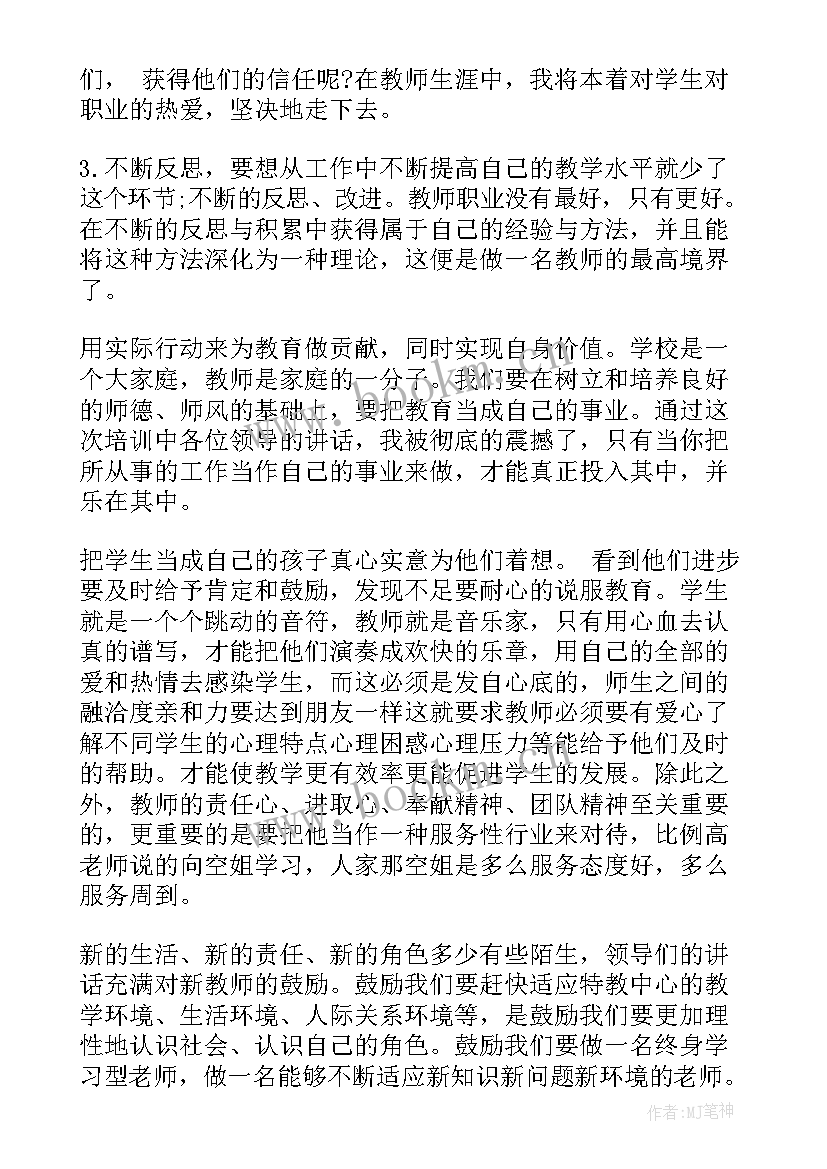 们， 获得他们的信任呢?在教师生涯中，我将本着对学生对职业的热爱，坚决地走下去。

3.不断反思，要想从工作中不断提高自己的教学水平就少了这个环节;不断的反思、改进。教师职业没有最好，只有更好。在不断的反思与积累中获得属于自己的经验与方法，并且能将这种方法深化为一种理论，这便是做一名教师的最高境界了。

用实际行动来为教育做贡献，同时实现自身价值。学校是一个大家庭，教师是家庭的一分子。我们要在树立和培养良好的师德、师风的基础上，要把教育当成自己的事业。通过这次培训中各位领导的讲话，我被彻底的震撼了，只有当你把所从事的工作当作自己的事业来做，才能真正投入其中，并乐在其中。

把学生当成自己的孩子真心实意为他们着想。 看到他们进步要及时给予肯定和鼓励，发现不足要耐心的说服教育。学生就是一个个跳动的音符，教师就是音乐家，只有用心血去认真的谱写，才能把他们演奏成欢快的乐章，用自己的全部的爱和热情去感染学生，而这必须是发自心底的，师生之间的融洽度亲和力要达到朋友一样这就要求教师必须要有爱心了解不同学生的心理特点心理困惑心理压力等能给予他们及时的帮助。才能使教学更有效率更能促进学生的发展。除此之外，教师的责任心、进取心、奉献精神、团队精神至关重要的，更重要的是要把他当作一种服务性行业来对待，比例高老师说的向空姐学习，人家那空姐是多么服务态度好，多么服务周到。

新的生活、新的责任、新的角色多少有些陌生，领导们的讲话充满对新教师的鼓励。鼓励我们要赶快适应特教中心的教学环境、生活环境、人际关系环境等，是鼓励我们要更加理性地认识社会、认识自己的角色。鼓励我们要做一名终身学习型老师，做一名能够不断适应新知识新问题新环境的老师。

作者:MJ笔神